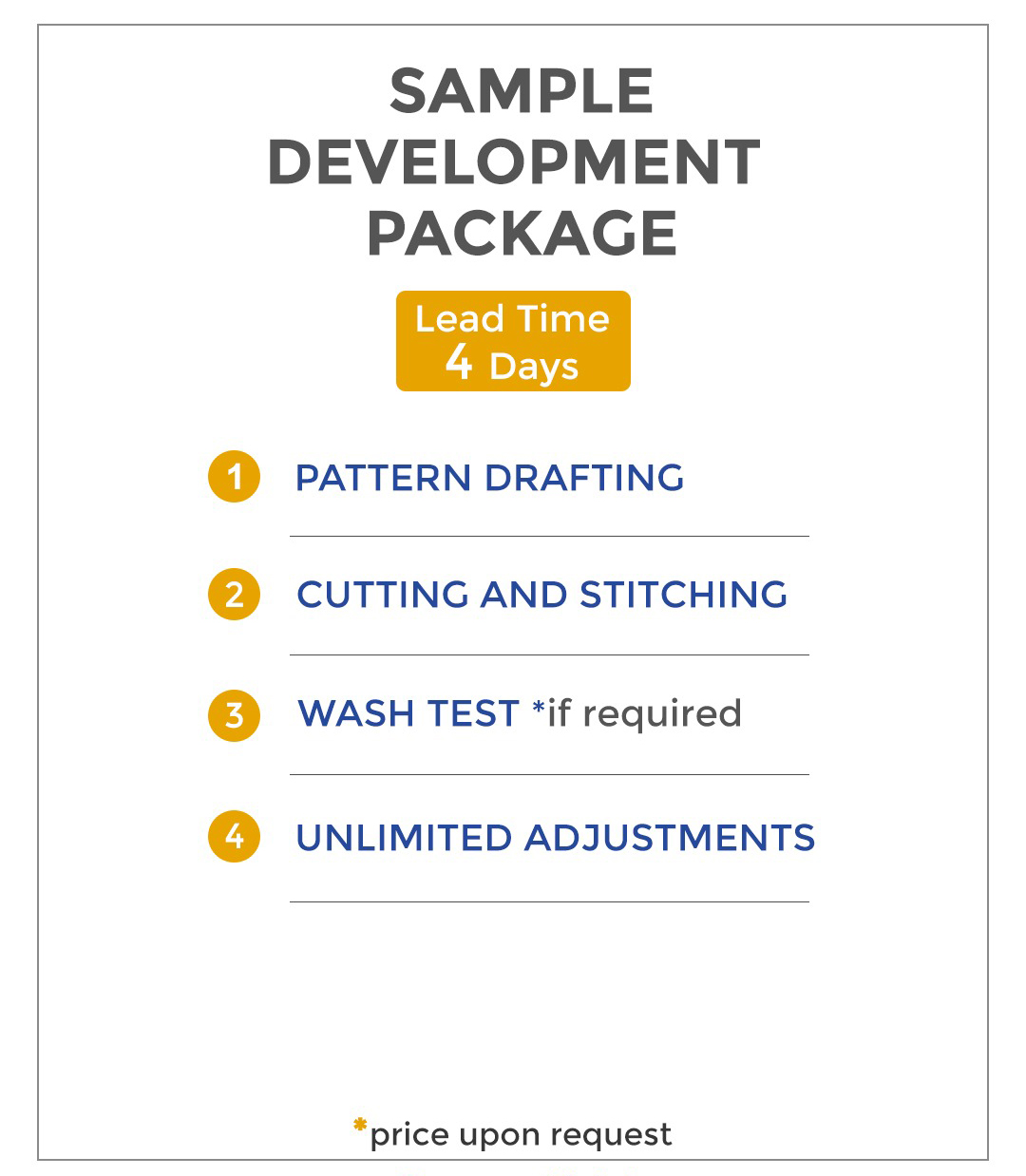 SAMPLE DEVELOPMENT PACKAGE

Lead Time
4 Days

1 PATTERN DRAFTING

2 CUTTING AND STITCHING

3 WASH TEST *if required

4 UNLIMITED ADJUSTMENTS

*price upon request